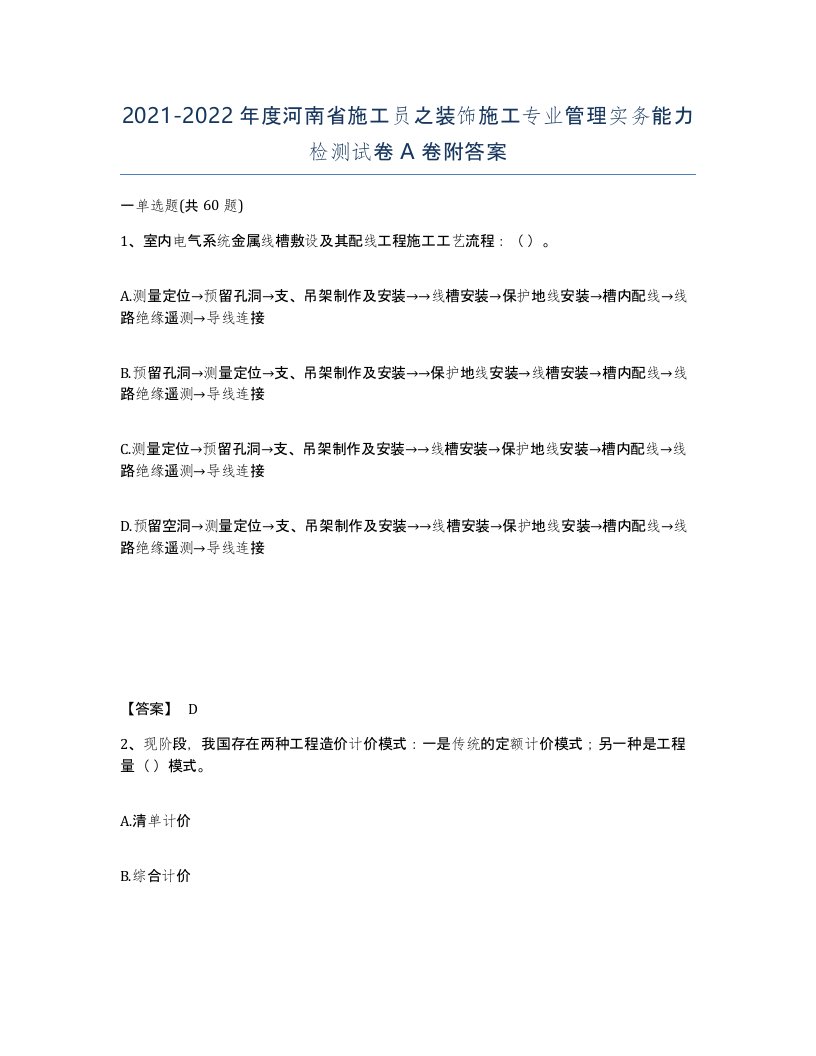 2021-2022年度河南省施工员之装饰施工专业管理实务能力检测试卷A卷附答案

一单选题(共60题)

1、室内电气系统金属线槽敷设及其配线工程施工工艺流程：（）。

A.测量定位→预留孔洞→支、吊架制作及安装→→线槽安装→保护地线安装→槽内配线→线路绝缘遥测→导线连接

B.预留孔洞→测量定位→支、吊架制作及安装→→保护地线安装→线槽安装→槽内配线→线路绝缘遥测→导线连接

C.测量定位→预留孔洞→支、吊架制作及安装→→线槽安装→保护地线安装→槽内配线→线路绝缘遥测→导线连接

D.预留空洞→测量定位→支、吊架制作及安装→→线槽安装→保护地线安装→槽内配线→线路绝缘遥测→导线连接

【答案】 D

2、现阶段，我国存在两种工程造价计价模式：一是传统的定额计价模式；另一种是工程量（）模式。

A.清单计价

B.综合计价